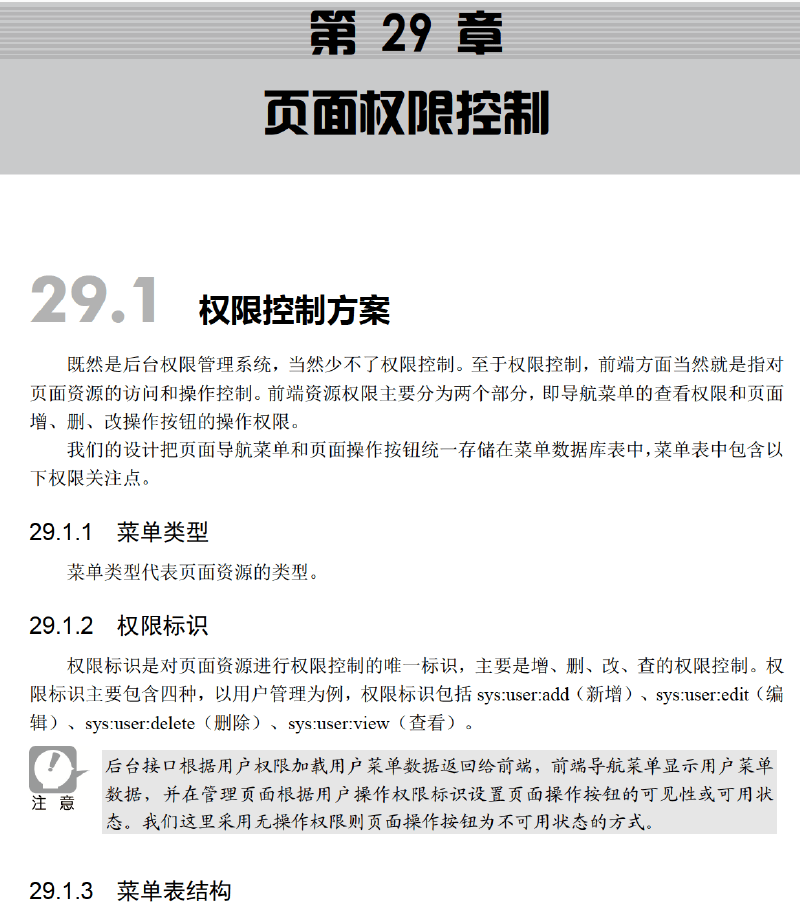 第 29 章

页面权限控制

29.1 权限控制方案

既然是后台权限管理系统，当然少不了权限控制。至于权限控制，前端方面当然就是指对页面资源的访问和操作控制。前端资源权限主要分为两个部分，即导航菜单的查看权限和页面增、删、改操作按钮的操作权限。

我们的设计把页面导航菜单和页面操作按钮统一存储在菜单数据库表中，菜单表中包含以下权限关注点。

29.1.1 菜单类型

菜单类型代表页面资源的类型。

29.1.2 权限标识

权限标识是对页面资源进行权限控制的唯一标识，主要是增、删、改、查的权限控制。权限标识主要包含四种，以用户管理为例，权限标识包括 sys:user:add（新增）、sys:user:edit（编辑）、sys:user:delete（删除）、sys:user:view（查看）。

注 意

后台接口根据用户权限加载用户菜单数据返回给前端，前端导航菜单显示用户菜单数据，并在管理页面根据用户操作权限标识设置页面操作按钮的可见性或可用状态。我们这里采用无操作权限则页面操作按钮为不可用状态的方式。

29.1.3 菜单表结构